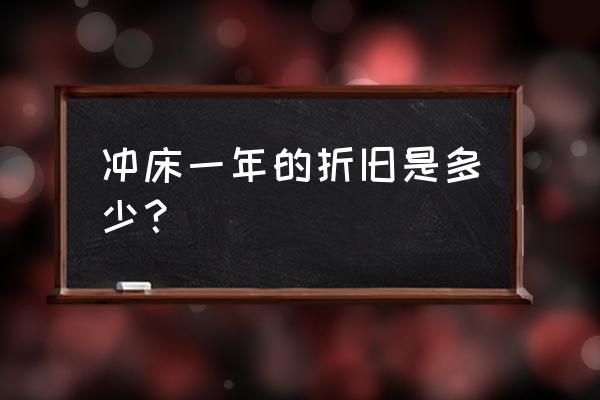 冲床一年的折旧是多少？